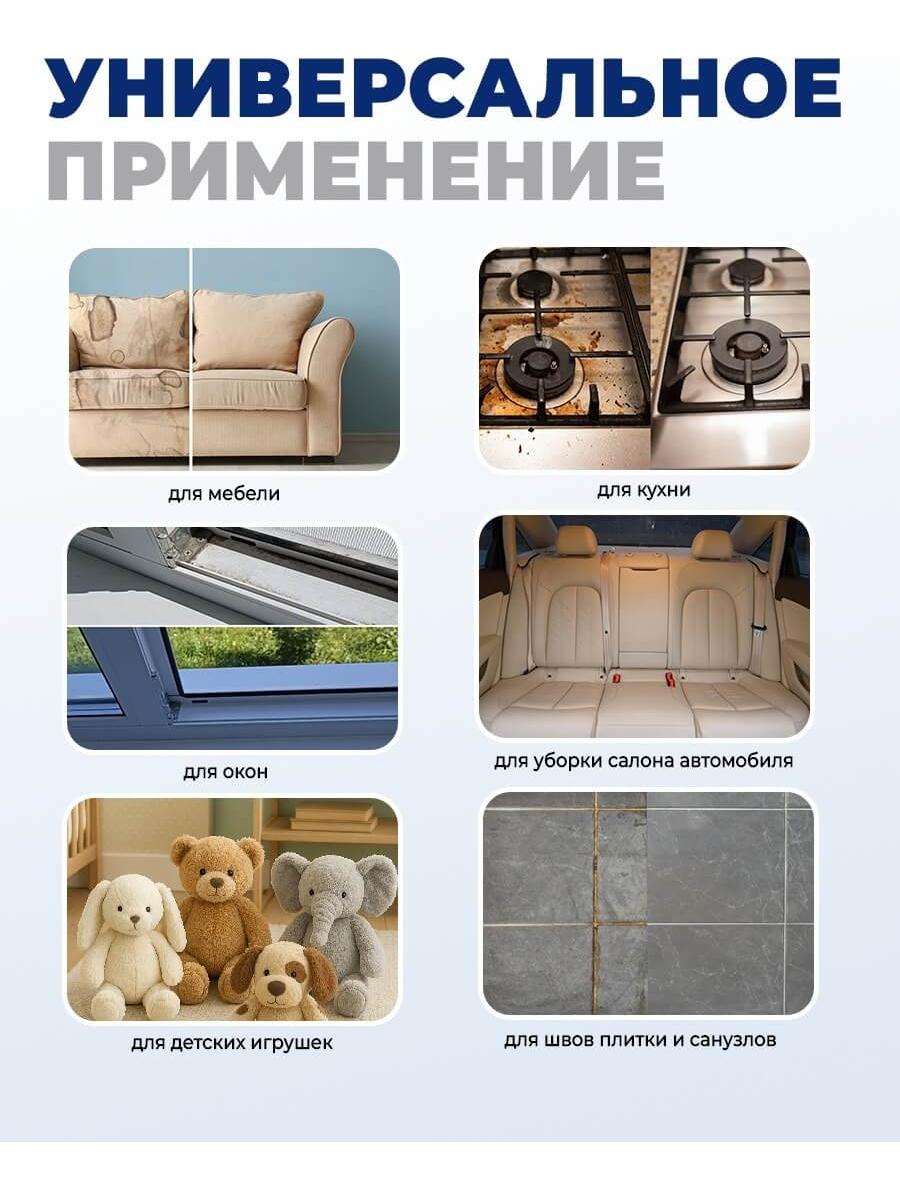 УНИВЕРСАЛЬНОЕ
ПРИМЕНЕНИЕ

для мебели

для кухни

для окон

для уборки салона автомобиля

для детских игрушек

для швов плитки и санузлов